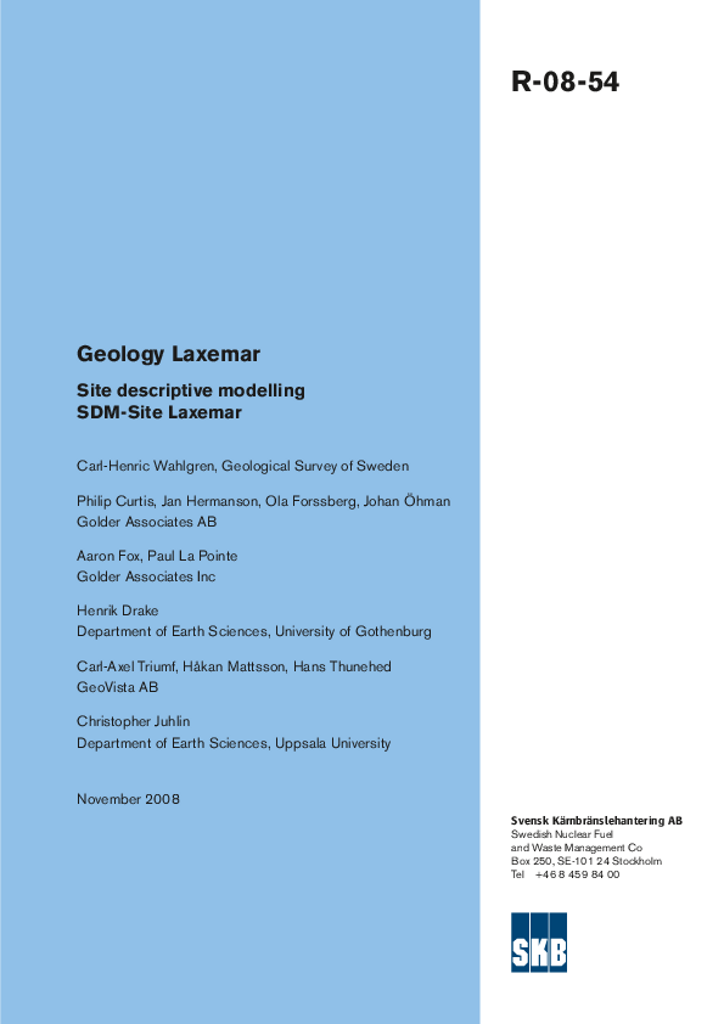 R-08-54

Geology Laxemar

Site descriptive modelling
SDM-Site Laxemar

Carl-Henric Wahlgren, Geological Survey of Sweden

Philip Curtis, Jan Hermanson, Ola Forssberg, Johan Öhman
Golder Associates AB

Aaron Fox, Paul La Pointe
Golder Associates Inc

Henrik Drake
Department of Earth Sciences, University of Gothenburg

Carl-Axel Triumf, Håkan Mattsson, Hans Thunehed
GeoVista AB

Christopher Juhlin
Department of Earth Sciences, Uppsala University

November 2008

Svensk Kärnbränslehantering AB
Swedish Nuclear Fuel
and Waste Management Co
Box 250, SE-101 24 Stockholm
Tel +46 8 459 84 00

SKB